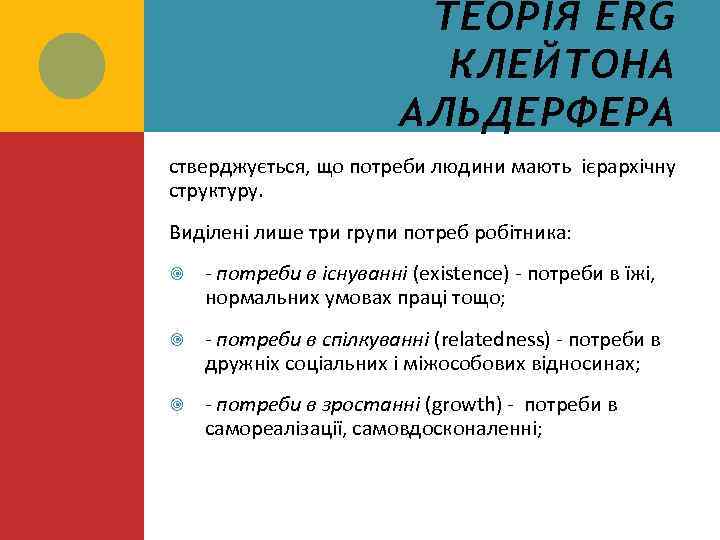 ТЕОРІЯ ERG КЛЕЙТОНА АЛЬДЕРФЕРА

стверджується, що потреби людини мають ієрархічну структуру.

Виділені лише три групи потреб робітника:

- потреби в існуванні (existence) - потреби в їжі, нормальних умовах праці тощо;

- потреби в спілкуванні (relatedness) - потреби в дружніх соціальних і міжособових відносинах;

- потреби в зростанні (growth) - потреби в самореалізації, самовдосконаленні;